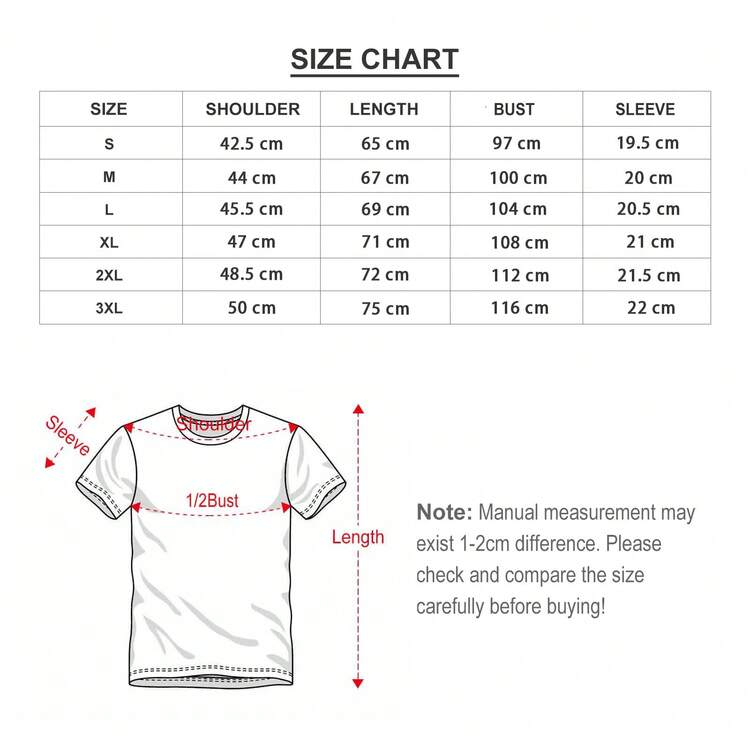 SIZE CHART

| SIZE | SHOULDER | LENGTH | BUST | SLEEVE |
|---|---|---|---|---|
| S | 42.5 cm | 65 cm | 97 cm | 19.5 cm |
| M | 44 cm | 67 cm | 100 cm | 20 cm |
| L | 45.5 cm | 69 cm | 104 cm | 20.5 cm |
| XL | 47 cm | 71 cm | 108 cm | 21 cm |
| 2XL | 48.5 cm | 72 cm | 112 cm | 21.5 cm |
| 3XL | 50 cm | 75 cm | 116 cm | 22 cm |

Sleeve
Shoulder
1/2Bust
Length

Note: Manual measurement may exist 1-2cm difference. Please check and compare the size carefully before buying!